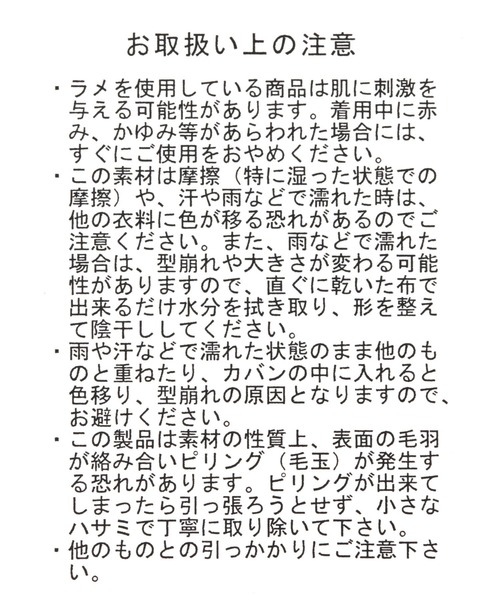 お取扱い上の注意

・ラメを使用している商品は肌に刺激を与える可能性があります。着用中に赤み、かゆみ等があらわれた場合には、すぐにご使用をおやめください。
・この素材は摩擦（特に湿った状態での摩擦）や、汗や雨などで濡れた時は、他の衣料に色が移る恐れがあるのでご注意ください。また、雨などで濡れた場合は、型崩れや大きさが変わる可能性がありますので、直ぐに乾いた布で出来るだけ水分を拭き取り、形を整えて陰干ししてください。
・雨や汗などで濡れた状態のまま他のものと重ねたり、カバンの中に入れると色移り、型崩れの原因となりますので、お避けください。
・この製品は素材の性質上、表面の毛羽が絡み合いピリング（毛玉）が発生する恐れがあります。ピリングが出来てしまったら引っ張ろうとせず、小さなハサミで丁寧に取り除いて下さい。
・他のものとの引っかかりにご注意下さい。